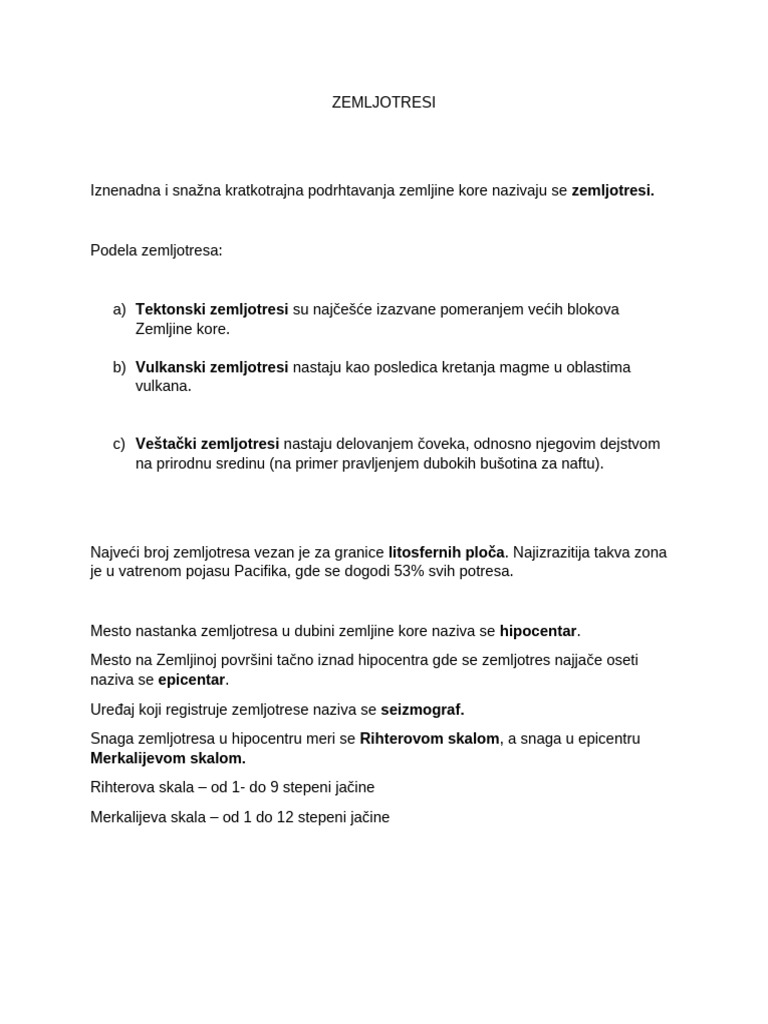 ZEMLJOTRESI

Iznenadna i snažna kratkotrajna podrhtavanja zemljine kore nazivaju se zemljotresi.

Podela zemljotresa:

a) Tektonski zemljotresi su najčešće izazvane pomeranjem većih blokova Zemljine kore.

b) Vulkanski zemljotresi nastaju kao posledica kretanja magme u oblastima vulkana.

c) Veštački zemljotresi nastaju delovanjem čoveka, odnosno njegovim dejstvom na prirodnu sredinu (na primer pravljenjem dubokih bušotina za naftu).

Najveći broj zemljotresa vezan je za granice litosfernih ploča. Najizrazitija takva zona je u vatrenom pojasu Pacifika, gde se dogodi 53% svih potresa.

Mesto nastanka zemljotresa u dubini zemljine kore naziva se hipocentar.

Mesto na Zemljinoj površini tačno iznad hipocentra gde se zemljotres najjače oseti naziva se epicentar.

Uređaj koji registruje zemljotrese naziva se seizmograf.

Snaga zemljotresa u hipocentru meri se Rihterovom skalom, a snaga u epicentru Merkalijevom skalom.

Rihterova skala – od 1- do 9 stepeni jačine

Merkalijeva skala – od 1 do 12 stepeni jačine